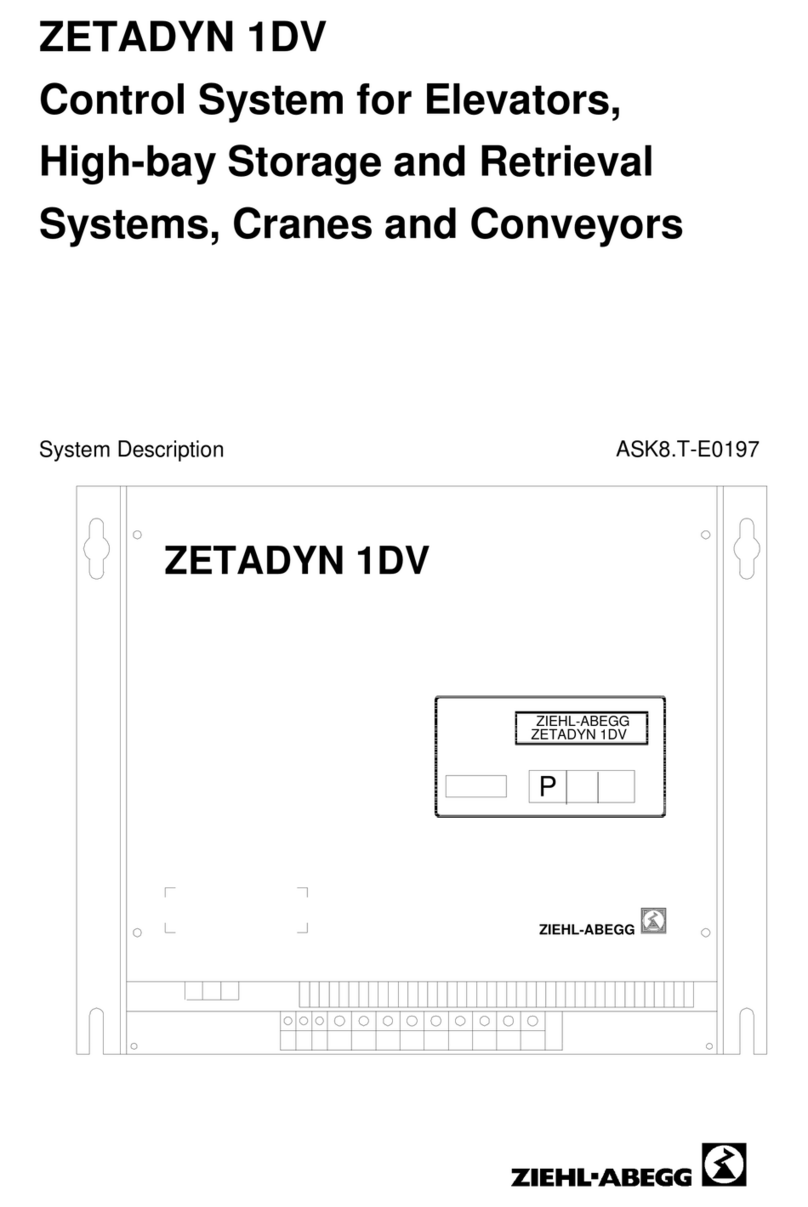 ZETADYN 1DV
Control System for Elevators, High-bay Storage and Retrieval Systems, Cranes and Conveyors

System Description

ASK8.T-E0197

ZETADYN 1DV

ZIEHL-ABEGG
ZETADYN 1DV

P

ZIEHL-ABEGG

ZIEHL-ABEGG